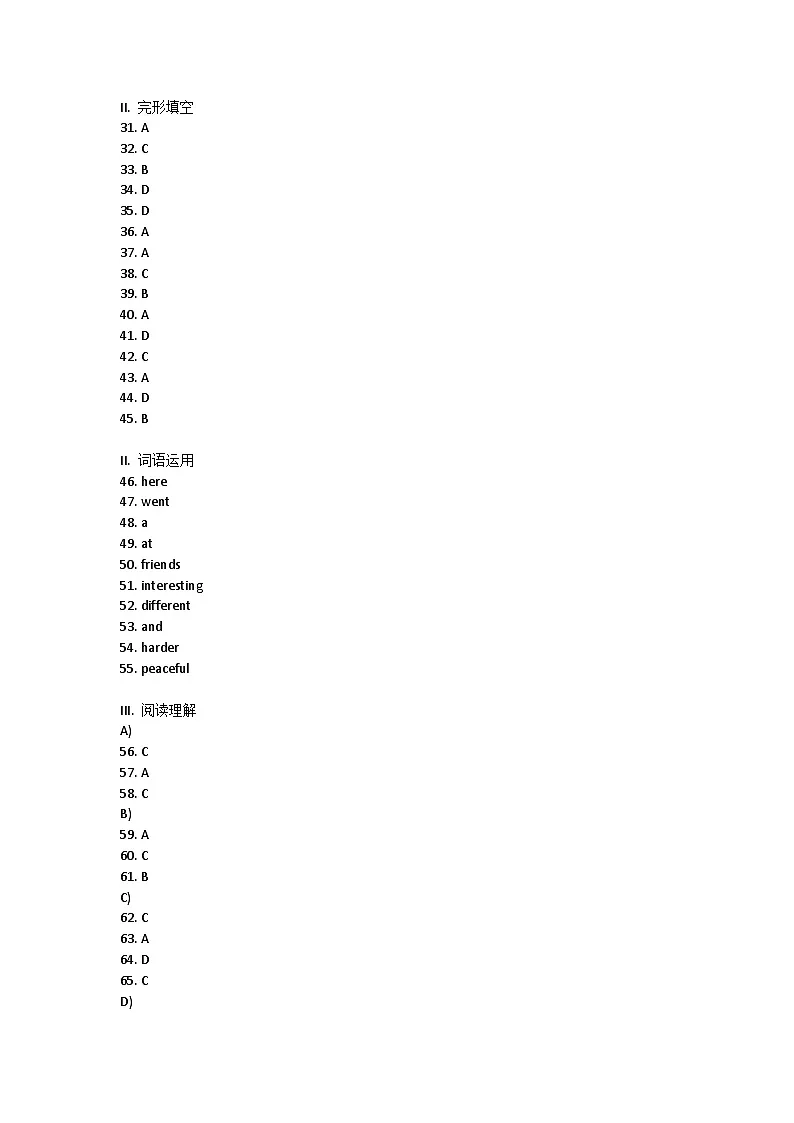 II. 完形填空
31. A
32. C
33. B
34. D
35. D
36. A
37. A
38. C
39. B
40. A
41. D
42. C
43. A
44. D
45. B

II. 词语运用
46. here
47. went
48. a
49. at
50. friends
51. interesting
52. different
53. and
54. harder
55. peaceful

III. 阅读理解
A)
56. C
57. A
58. C
B)
59. A
60. C
61. B
C)
62. C
63. A
64. D
65. C
D)